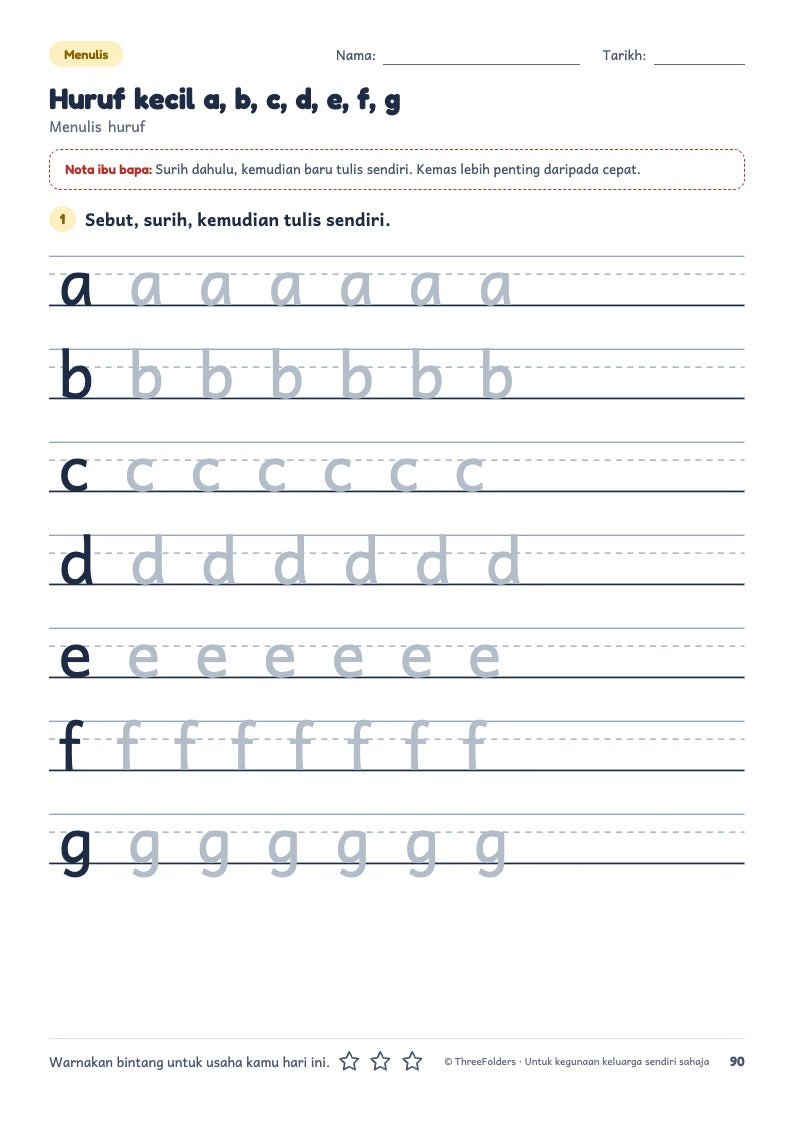 Menulis

Nama:

Tarikh:

Huruf kecil a, b, c, d, e, f, g

Menulis huruf

Nota ibu bapa: Surih dahulu, kemudian baru tulis sendiri. Kemas lebih penting daripada cepat.

1 Sebut, surih, kemudian tulis sendiri.

a a a a a a a

b b b b b b b

c c c c c c c

d d d d d d d

e e e e e e e

f f f f f f f f

g g g g g g g

Warnakan bintang untuk usaha kamu hari ini.

© ThreeFolders · Untuk kegunaan keluarga sendiri sahaja

90